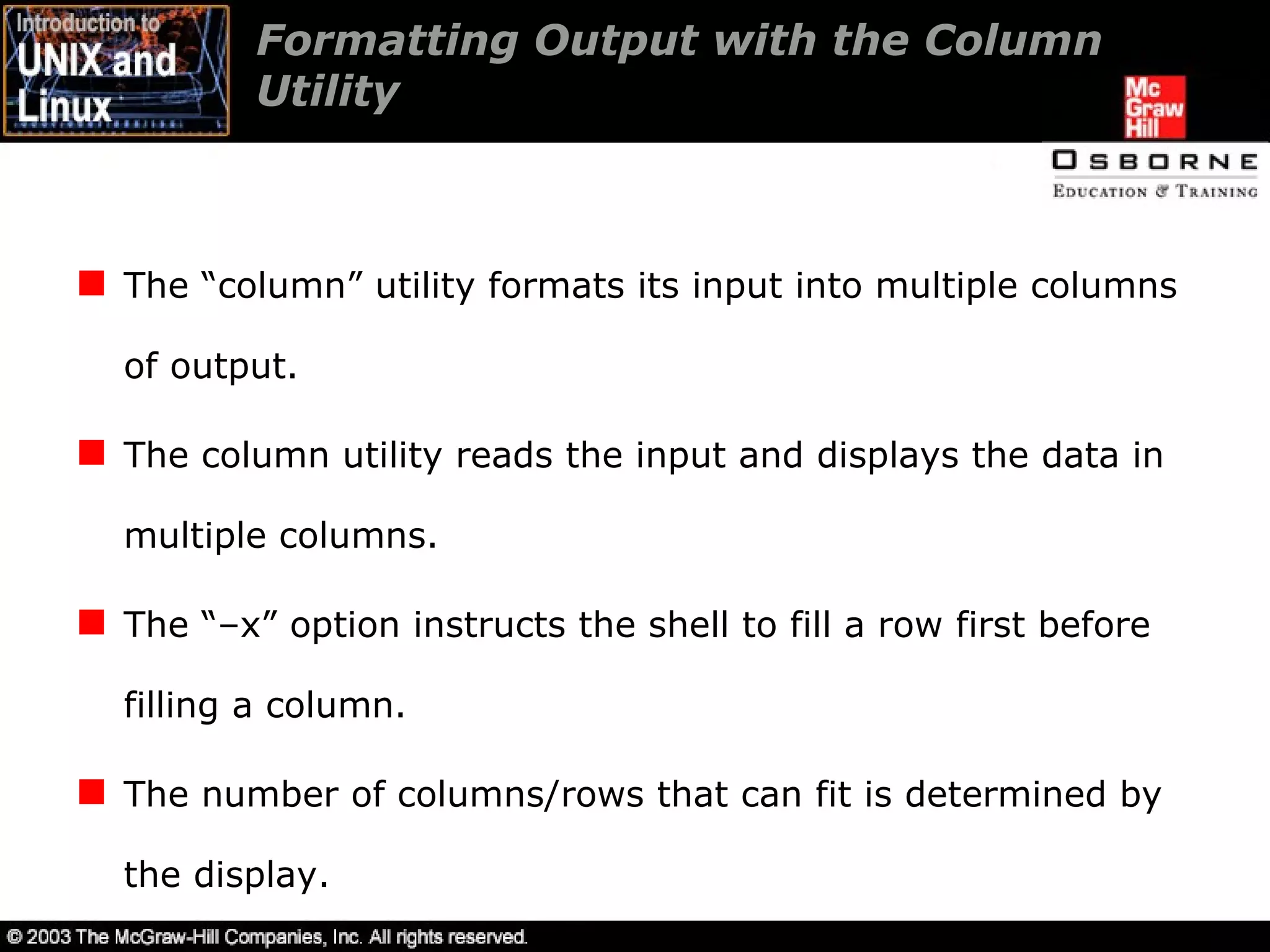 Introduction to UNIX and Linux

Formatting Output with the Column Utility

Mc Graw Hill

OSBORNE
EDUCATION & TRAINING

The “column” utility formats its input into multiple columns of output.

The column utility reads the input and displays the data in multiple columns.

The “–x” option instructs the shell to fill a row first before filling a column.

The number of columns/rows that can fit is determined by the display.

© 2003 The McGraw-Hill Companies, Inc. All rights reserved.